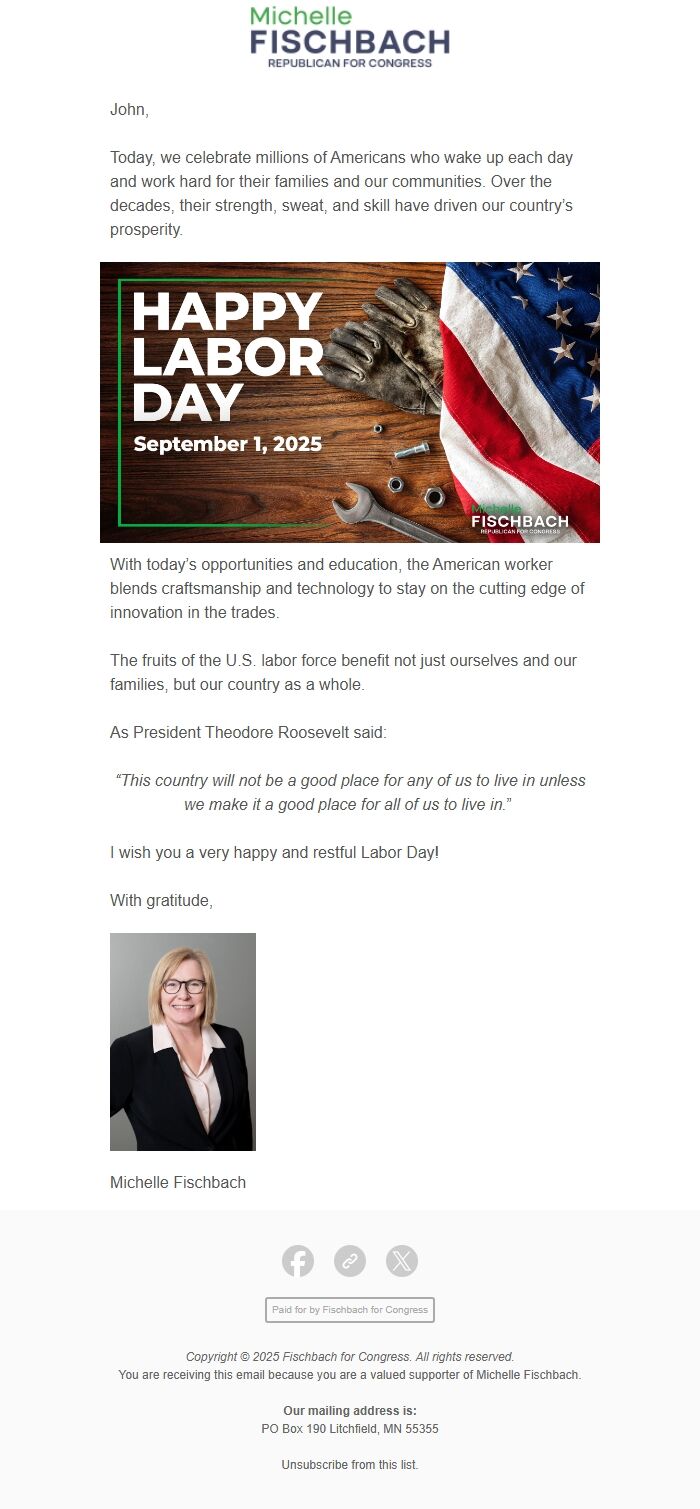 Michelle
FISCHBACH
REPUBLICAN FOR CONGRESS

John,

Today, we celebrate millions of Americans who wake up each day and work hard for their families and our communities. Over the decades, their strength, sweat, and skill have driven our country's prosperity.

HAPPY
LABOR
DAY
September 1, 2025

Michelle
FISCHBACH
REPUBLICAN FOR CONGRESS

With today's opportunities and education, the American worker blends craftsmanship and technology to stay on the cutting edge of innovation in the trades.

The fruits of the U.S. labor force benefit not just ourselves and our families, but our country as a whole.

As President Theodore Roosevelt said:

"This country will not be a good place for any of us to live in unless we make it a good place for all of us to live in."

I wish you a very happy and restful Labor Day!

With gratitude,

Michelle Fischbach

Paid for by Fischbach for Congress

Copyright © 2025 Fischbach for Congress. All rights reserved.
You are receiving this email because you are a valued supporter of Michelle Fischbach.

Our mailing address is:
PO Box 190 Litchfield, MN 55355

Unsubscribe from this list.